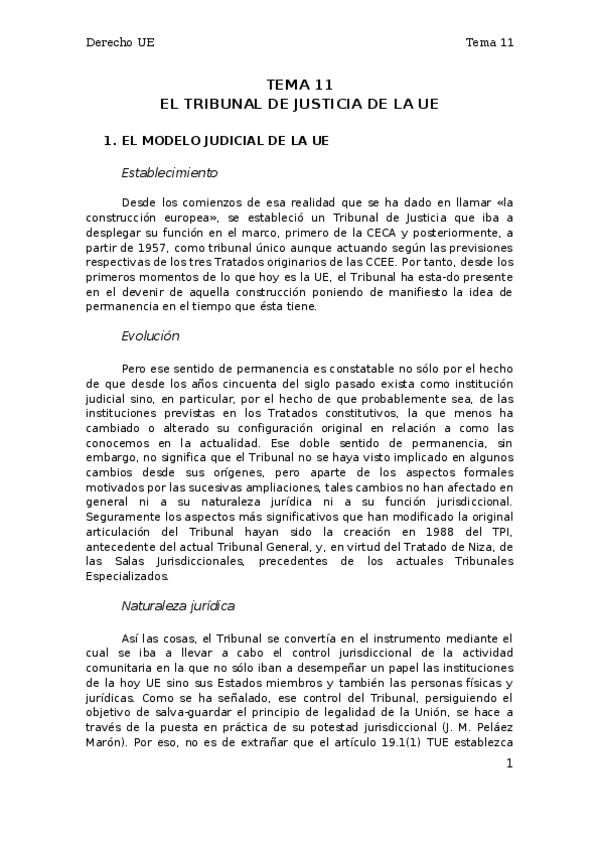 Derecho UE Tema 11

TEMA 11
EL TRIBUNAL DE JUSTICIA DE LA UE

1. EL MODELO JUDICIAL DE LA UE

Establecimiento

Desde los comienzos de esa realidad que se ha dado en llamar «la construcción europea», se estableció un Tribunal de Justicia que iba a desplegar su función en el marco, primero de la CECA y posteriormente, a partir de 1957, como tribunal único aunque actuando según las previsiones respectivas de los tres Tratados originarios de las CCEE. Por tanto, desde los primeros momentos de lo que hoy es la UE, el Tribunal ha esta-do presente en el devenir de aquella construcción poniendo de manifiesto la idea de permanencia en el tiempo que ésta tiene.

Evolución

Pero ese sentido de permanencia es constatable no sólo por el hecho de que desde los años cincuenta del siglo pasado exista como institución judicial sino, en particular, por el hecho de que probablemente sea, de las instituciones previstas en los Tratados constitutivos, la que menos ha cambiado o alterado su configuración original en relación a como las conocemos en la actualidad. Ese doble sentido de permanencia, sin embargo, no significa que el Tribunal no se haya visto implicado en algunos cambios desde sus orígenes, pero aparte de los aspectos formales motivados por las sucesivas ampliaciones, tales cambios no han afectado en general ni a su naturaleza jurídica ni a su función jurisdiccional. Seguramente los aspectos más significativos que han modificado la original articulación del Tribunal hayan sido la creación en 1988 del TPI, antecedente del actual Tribunal General, y, en virtud del Tratado de Niza, de las Salas Jurisdiccionales, precedentes de los actuales Tribunales Especializados.

Naturaleza jurídica

Así las cosas, el Tribunal se convertía en el instrumento mediante el cual se iba a llevar a cabo el control jurisdiccional de la actividad comunitaria en la que no sólo iban a desempeñar un papel las instituciones de la hoy UE sino sus Estados miembros y también las personas físicas y jurídicas. Como se ha señalado, ese control del Tribunal, persiguiendo el objetivo de salva-guardar el principio de legalidad de la Unión, se hace a través de la puesta en práctica de su potestad jurisdiccional (J. M. Peláez Marón). Por eso, no es de extrañar que el artículo 19.1(1) TUE establezca

1